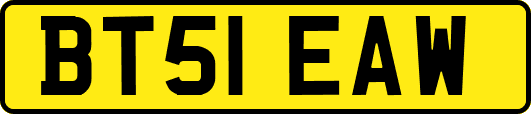 BT51 EAW